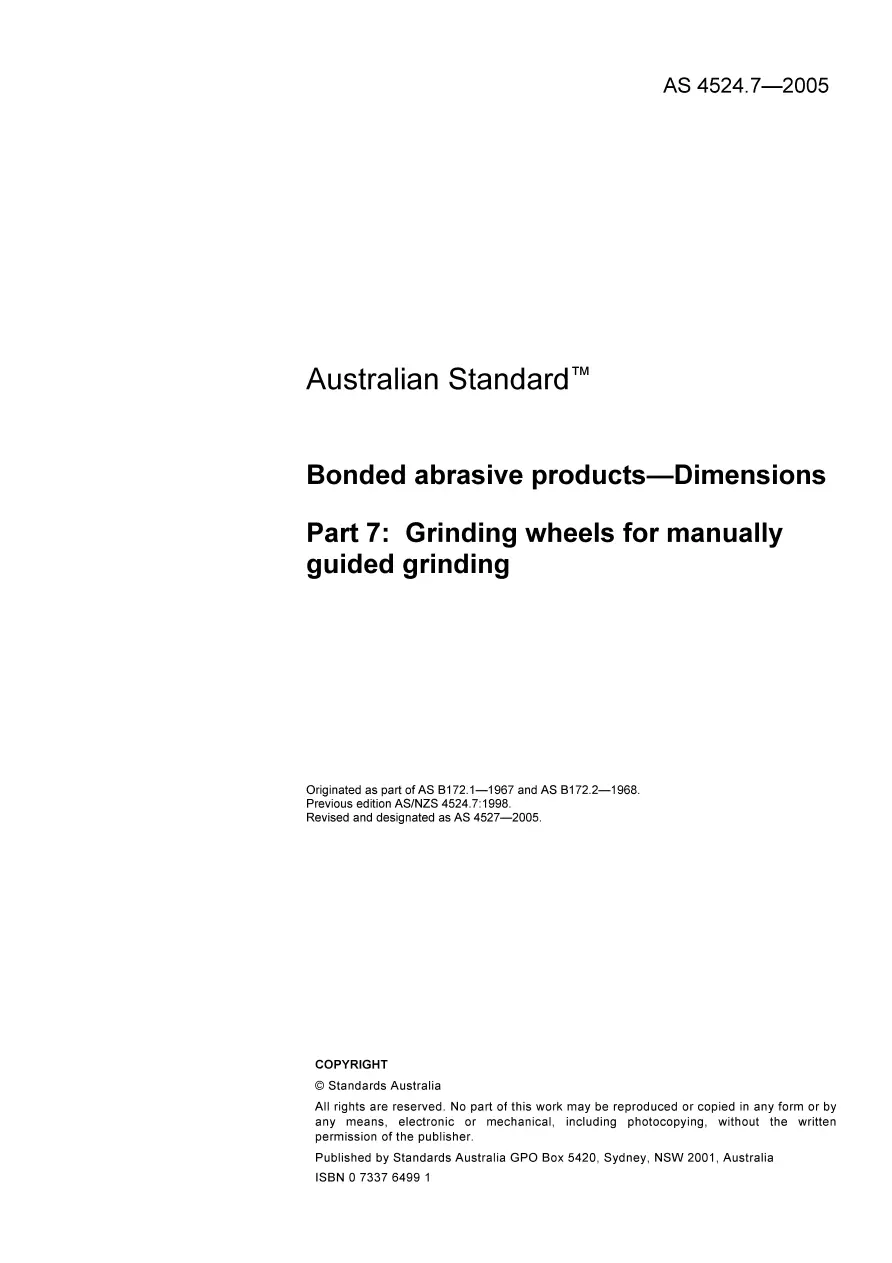 AS 4524.7—2005

Australian Standard™

Bonded abrasive products—Dimensions

Part 7: Grinding wheels for manually guided grinding

Originated as part of AS B172.1—1967 and AS B172.2—1968.
Previous edition AS/NZS 4524.7:1998.
Revised and designated as AS 4527—2005.

COPYRIGHT

© Standards Australia

All rights are reserved. No part of this work may be reproduced or copied in any form or by any means, electronic or mechanical, including photocopying, without the written permission of the publisher.

Published by Standards Australia GPO Box 5420, Sydney, NSW 2001, Australia

ISBN 0 7337 6499 1